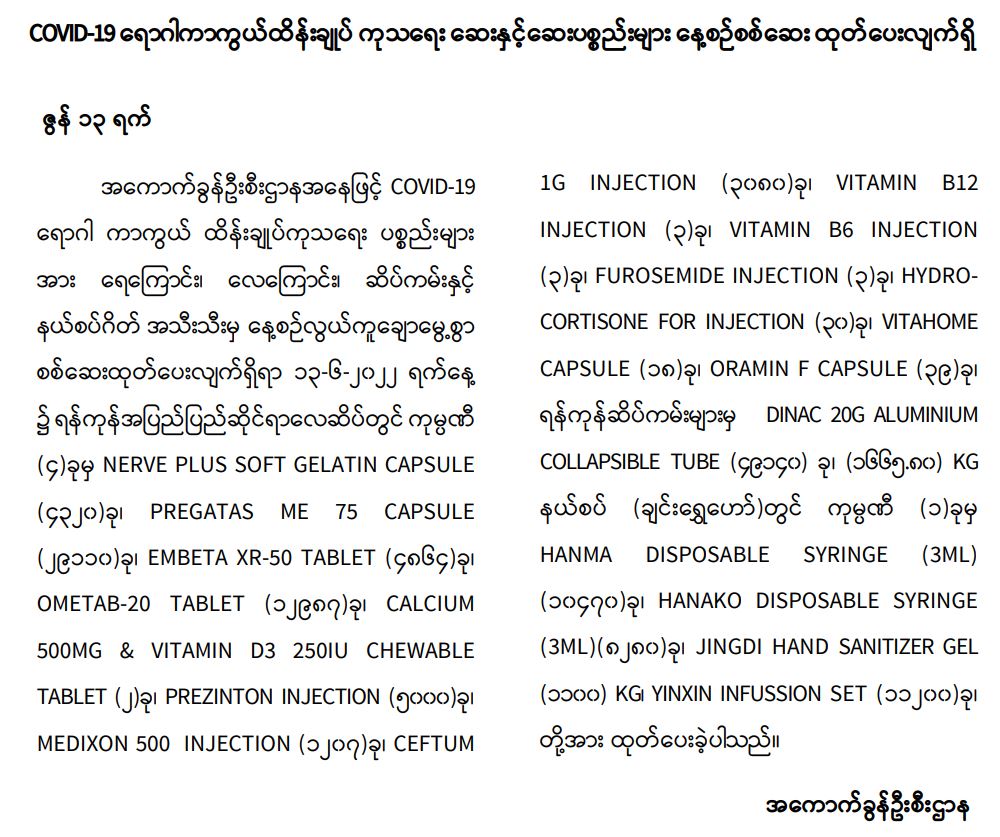 COVID-19 ရောဂါကာကွယ်ထိန်းချုပ် ကုသရေး ဆေးနှင့်ဆေးပစ္စည်းများ နေ့စဉ်စစ်ဆေး ထုတ်ပေးလျက်ရှိ

ဇွန် ၁၃ ရက်

အကောက်ခွန်ဦးစီးဌာနအနေဖြင့် COVID-19 ရောဂါ ကာကွယ် ထိန်းချုပ်ကုသရေး ပစ္စည်းများအား ရေကြောင်း၊ လေကြောင်း၊ ဆိပ်ကမ်းနှင့် နယ်စပ်ဂိတ် အသီးသီးမှ နေ့စဉ်လွယ်ကူချောမွေ့စွာ စစ်ဆေးထုတ်ပေးလျက်ရှိရာ ၁၃-၆-၂၀၂၂ ရက်နေ့၌ ရန်ကုန်အပြည်ပြည်ဆိုင်ရာလေဆိပ်တွင် ကုမ္ပဏီ (၄)ခုမှ NERVE PLUS SOFT GELATIN CAPSULE (၄၃၂၀)ခု၊ PREGATAS ME 75 CAPSULE (၂၉၁၁၀)ခု၊ EMBETA XR-50 TABLET (၄၈၆၄)ခု၊ OMETAB-20 TABLET (၁၂၉၈၇)ခု၊ CALCIUM 500MG & VITAMIN D3 250IU CHEWABLE TABLET (၂)ခု၊ PREZINTON INJECTION (၅၀၀၀)ခု၊ MEDIXON 500 INJECTION (၁၂၀၇)ခု၊ CEFTUM 1G INJECTION (၃၀၈၀)ခု၊ VITAMIN B12 INJECTION (၃)ခု၊ VITAMIN B6 INJECTION (၃)ခု၊ FUROSEMIDE INJECTION (၃)ခု၊ HYDROCORTISONE FOR INJECTION (၃၀)ခု၊ VITAHOME CAPSULE (၁၈)ခု၊ ORAMIN F CAPSULE (၃၉)ခု၊ ရန်ကုန်ဆိပ်ကမ်းများမှ DINAC 20G ALUMINIUM COLLAPSIBLE TUBE (၄၉၁၄၀) ခု၊ (၁၆၆၅.၈၀) KG နယ်စပ် (ချင်းရွှေဟော်)တွင် ကုမ္ပဏီ (၁)ခုမှ HANMA DISPOSABLE SYRINGE (3ML) (၁၀၄၇၀)ခု၊ HANAKO DISPOSABLE SYRINGE (3ML)(၈၂၈၀)ခု၊ JINGDI HAND SANITIZER GEL (၁၁၀၀) KG၊ YINXIN INFUSSION SET (၁၁၂၀၀)ခု၊ တို့အား ထုတ်ပေးခဲ့ပါသည်။

အကောက်ခွန်ဦးစီးဌာန